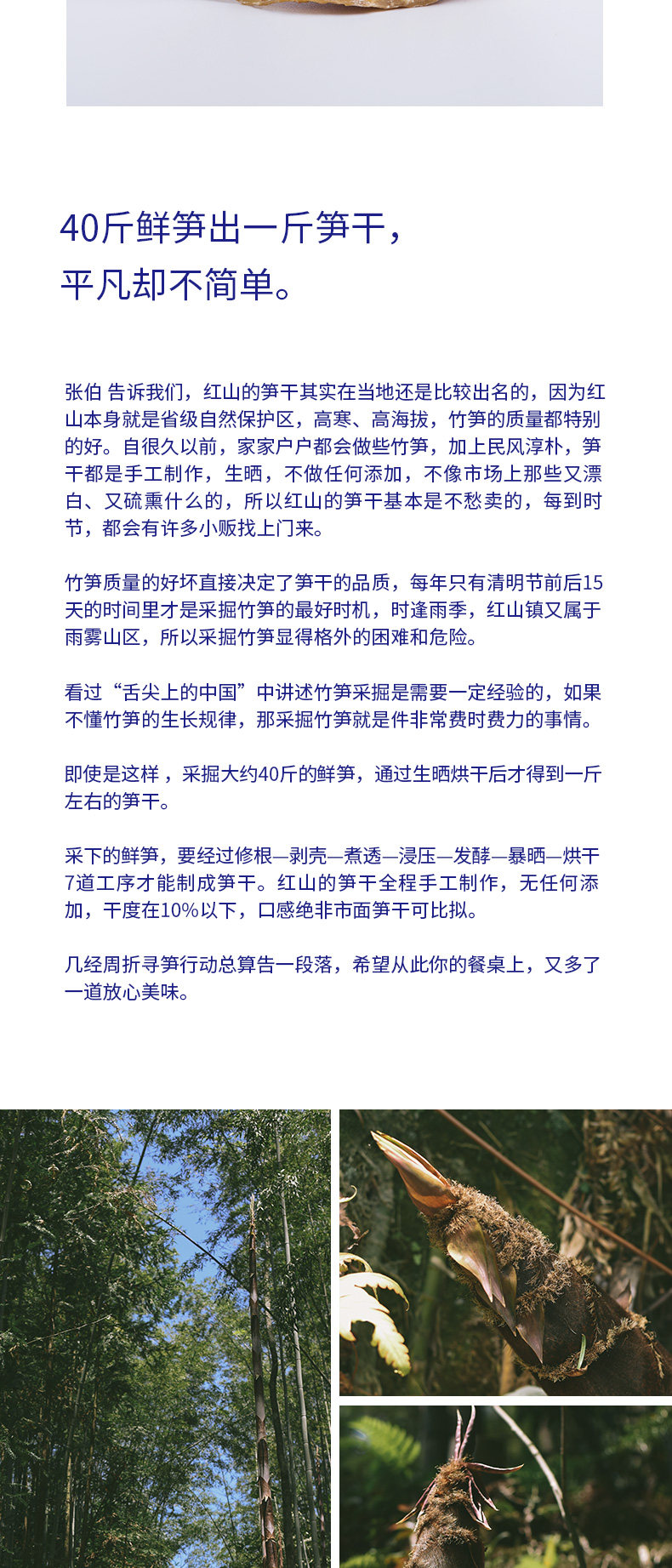 40斤鲜笋出一斤笋干，
平凡却不简单。

张伯 告诉我们，红山的笋干其实在当地还是比较出名的，因为红山本身就是省级自然保护区，高寒、高海拔，竹笋的质量都特别的好。自很久以前，家家户户都会做些竹笋，加上民风淳朴，笋干都是手工制作，生晒，不做任何添加，不像市场上那些又漂白、又硫熏什么的，所以红山的笋干基本是不愁卖的，每到时节，都会有许多小贩找上门来。

竹笋质量的好坏直接决定了笋干的品质，每年只有清明节前后15天的时间里才是采掘竹笋的最好时机，时逢雨季，红山镇又属于雨雾山区，所以采掘竹笋显得格外的困难和危险。

看过“舌尖上的中国”中讲述竹笋采掘是需要一定经验的，如果不懂竹笋的生长规律，那采掘竹笋就是件非常费时费力的事情。

即使是这样，采掘大约40斤的鲜笋，通过生晒烘干后才得到一斤左右的笋干。

采下的鲜笋，要经过修根—剥壳—煮透—浸压—发酵—暴晒—烘干7道工序才能制成笋干。红山的笋干全程手工制作，无任何添加，干度在10%以下，口感绝非市面笋干可比拟。

几经周折寻笋行动总算告一段落，希望从此你的餐桌上，又多了一道放心美味。